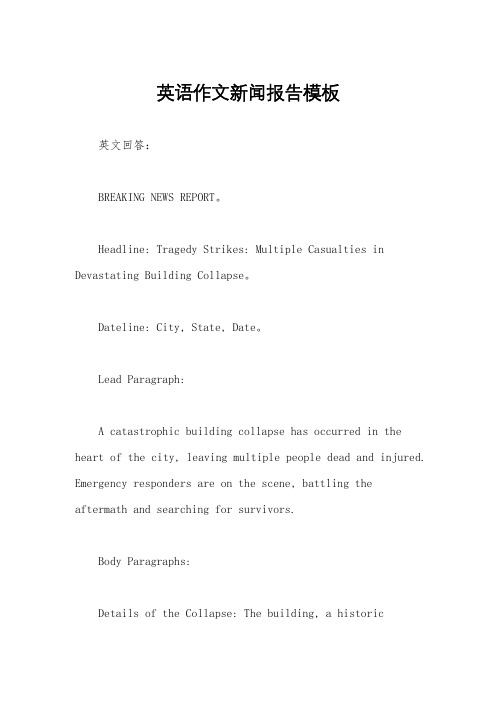 英语作文新闻报告模板

英文回答：

BREAKING NEWS REPORT。

Headline: Tragedy Strikes: Multiple Casualties in Devastating Building Collapse。

Dateline: City, State, Date。

Lead Paragraph:

A catastrophic building collapse has occurred in the heart of the city, leaving multiple people dead and injured. Emergency responders are on the scene, battling the aftermath and searching for survivors.

Body Paragraphs:

Details of the Collapse: The building, a historic